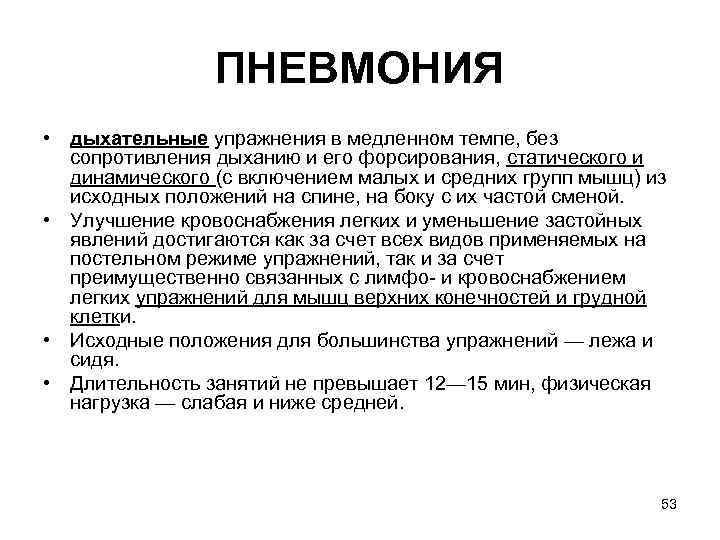 ПНЕВМОНИЯ

• дыхательные упражнения в медленном темпе, без сопротивления дыханию и его форсирования, статического и динамического (с включением малых и средних групп мышц) из исходных положений на спине, на боку с их частой сменой.
• Улучшение кровоснабжения легких и уменьшение застойных явлений достигаются как за счет всех видов применяемых на постельном режиме упражнений, так и за счет преимущественно связанных с лимфо- и кровоснабжением легких упражнений для мышц верхних конечностей и грудной клетки.
• Исходные положения для большинства упражнений — лежа и сидя.
• Длительность занятий не превышает 12—15 мин, физическая нагрузка — слабая и ниже средней.

53